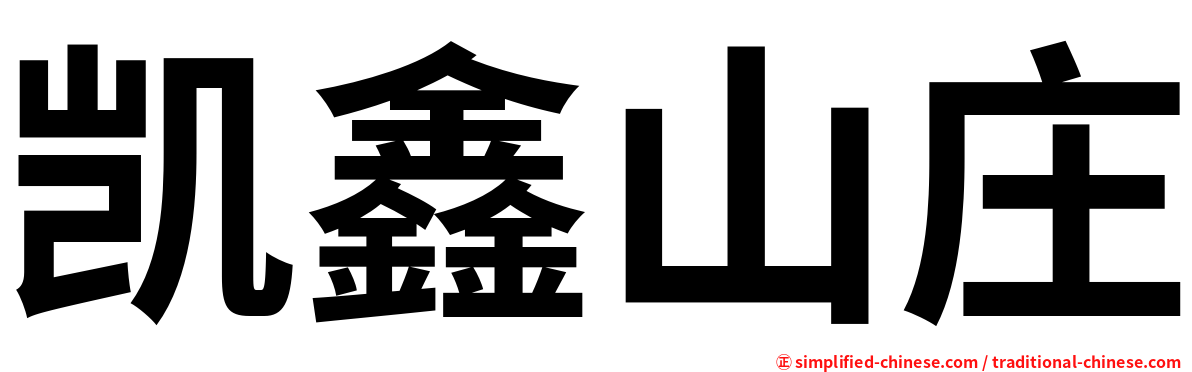 凯鑫山庄

㊣ simplified-chinese.com / traditional-chinese.com